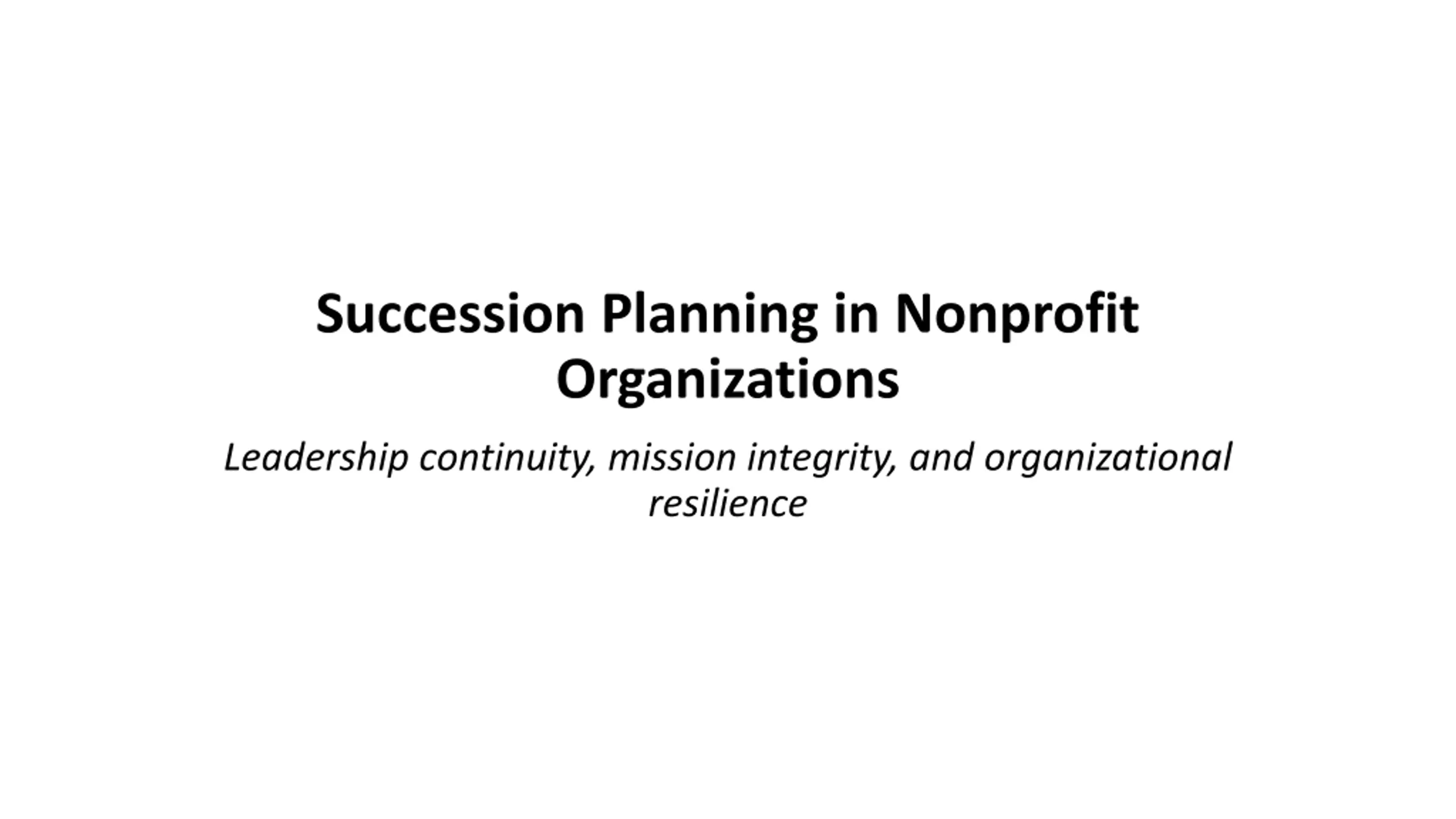 Succession Planning in Nonprofit Organizations

Leadership continuity, mission integrity, and organizational resilience